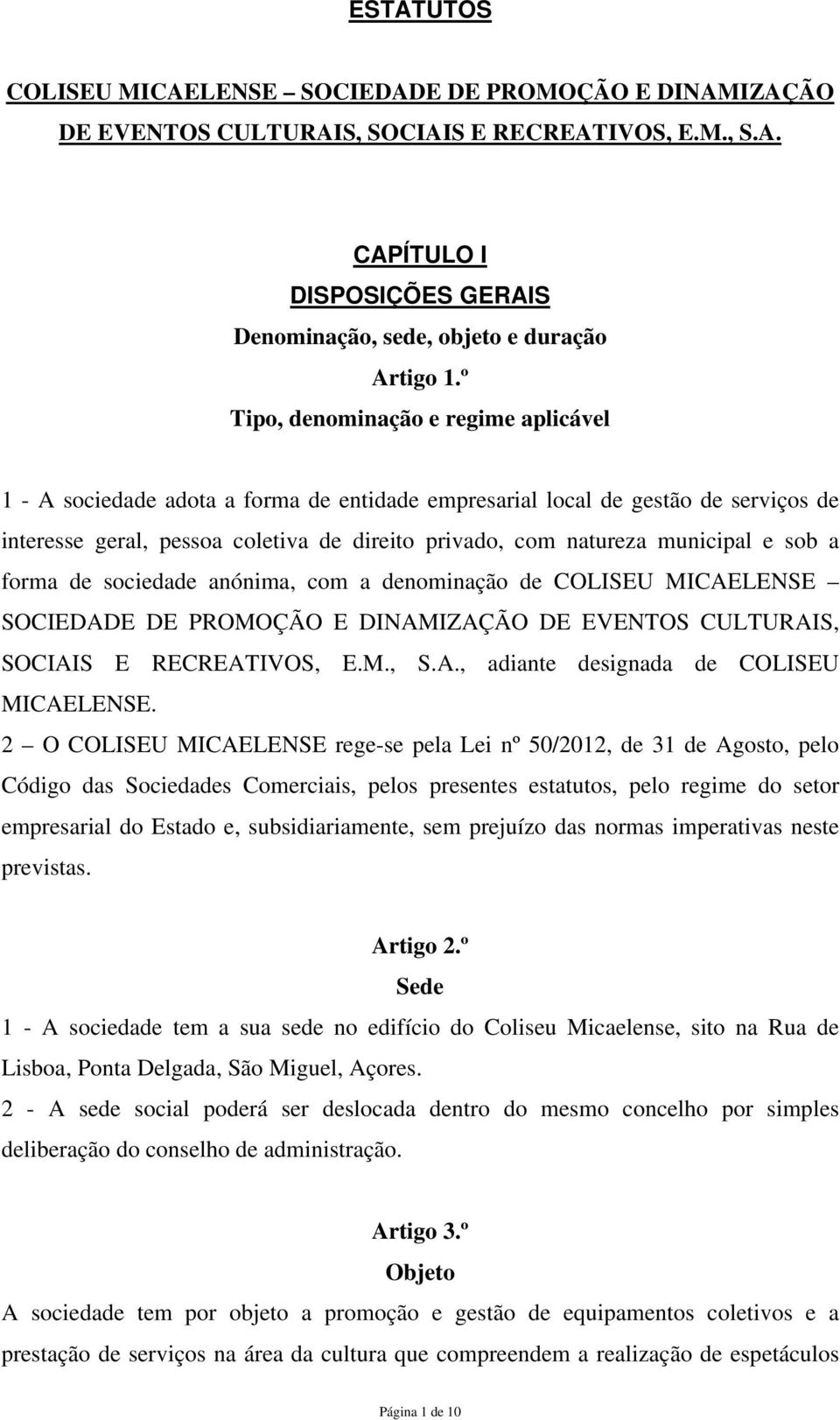 ESTATUTOS

COLISEU MICAELENSE – SOCIEDADE DE PROMOÇÃO E DINAMIZAÇÃO DE EVENTOS CULTURAIS, SOCIAIS E RECREATIVOS, E.M., S.A.

CAPÍTULO I

DISPOSIÇÕES GERAIS

Denominação, sede, objeto e duração

Artigo 1.º

Tipo, denominação e regime aplicável

1 - A sociedade adota a forma de entidade empresarial local de gestão de serviços de interesse geral, pessoa coletiva de direito privado, com natureza municipal e sob a forma de sociedade anónima, com a denominação de COLISEU MICAELENSE – SOCIEDADE DE PROMOÇÃO E DINAMIZAÇÃO DE EVENTOS CULTURAIS, SOCIAIS E RECREATIVOS, E.M., S.A., adiante designada de COLISEU MICAELENSE.

2 – O COLISEU MICAELENSE rege-se pela Lei nº 50/2012, de 31 de Agosto, pelo Código das Sociedades Comerciais, pelos presentes estatutos, pelo regime do setor empresarial do Estado e, subsidiariamente, sem prejuízo das normas imperativas neste previstas.

Artigo 2.º

Sede

1 - A sociedade tem a sua sede no edifício do Coliseu Micaelense, sito na Rua de Lisboa, Ponta Delgada, São Miguel, Açores.

2 - A sede social poderá ser deslocada dentro do mesmo concelho por simples deliberação do conselho de administração.

Artigo 3.º

Objeto

A sociedade tem por objeto a promoção e gestão de equipamentos coletivos e a prestação de serviços na área da cultura que compreendem a realização de espetáculos

Página 1 de 10